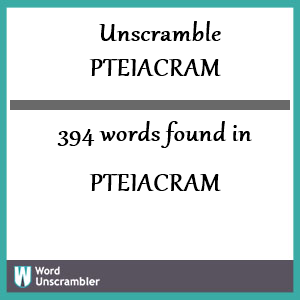 Unscramble PTEIACRAM

394 words found in

PTEIACRAM

W Word Unscrambler